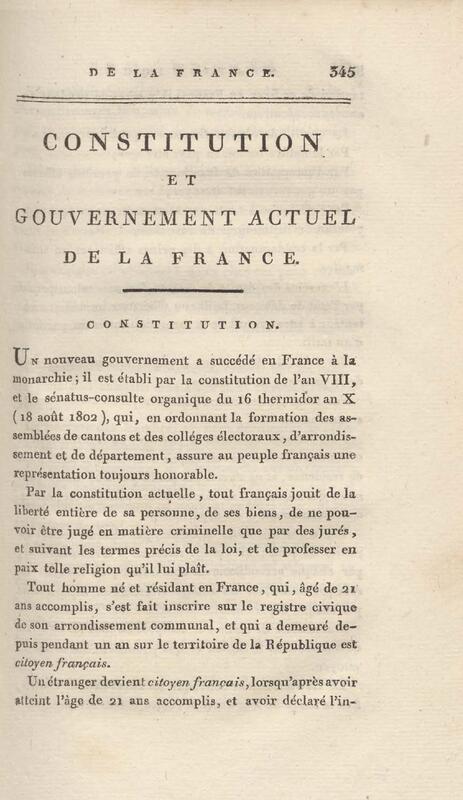 DE LA FRANCE. 345

CONSTITUTION

ET

GOUVERNEMENT ACTUEL

DE LA FRANCE.

CONSTITUTION.

Un nouveau gouvernement a succédé en France à la monarchie; il est établi par la constitution de l'an VIII, et le sénatus-consulte organique du 16 thermidor an X (18 août 1802), qui, en ordonnant la formation des assemblées de cantons et des colléges électoraux, d'arrondissement et de département, assure au peuple français une représentation toujours honorable.

Par la constitution actuelle, tout français jouit de la liberté entière de sa personne, de ses biens, de ne pouvoir être jugé en matière criminelle que par des jurés, et suivant les termes précis de la loi, et de professer en paix telle religion qu'il lui plaît.

Tout homme né et résidant en France, qui, âgé de 21 ans accomplis, s'est fait inscrire sur le registre civique de son arrondissement communal, et qui a demeuré depuis pendant un an sur le territoire de la République est citoyen français.

Un étranger devient citoyen français, lorsqu'après avoir atteint l'âge de 21 ans accomplis, et avoir déclaré l'in-